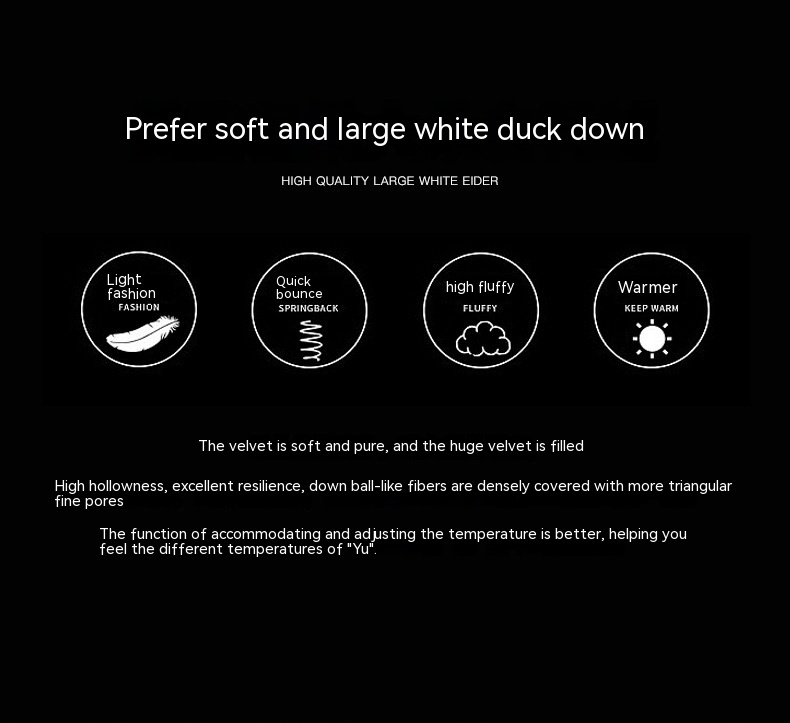 Prefer soft and large white duck down

HIGH QUALITY LARGE WHITE EIDER

Light fashion
FASHION

Quick bounce
SPRINGBACK

high fluffy
FLUFFY

Warmer
KEEP WARM

The velvet is soft and pure, and the huge velvet is filled

High hollowness, excellent resilience, down ball-like fibers are densely covered with more triangular fine pores

The function of accommodating and adjusting the temperature is better, helping you feel the different temperatures of "Yu".